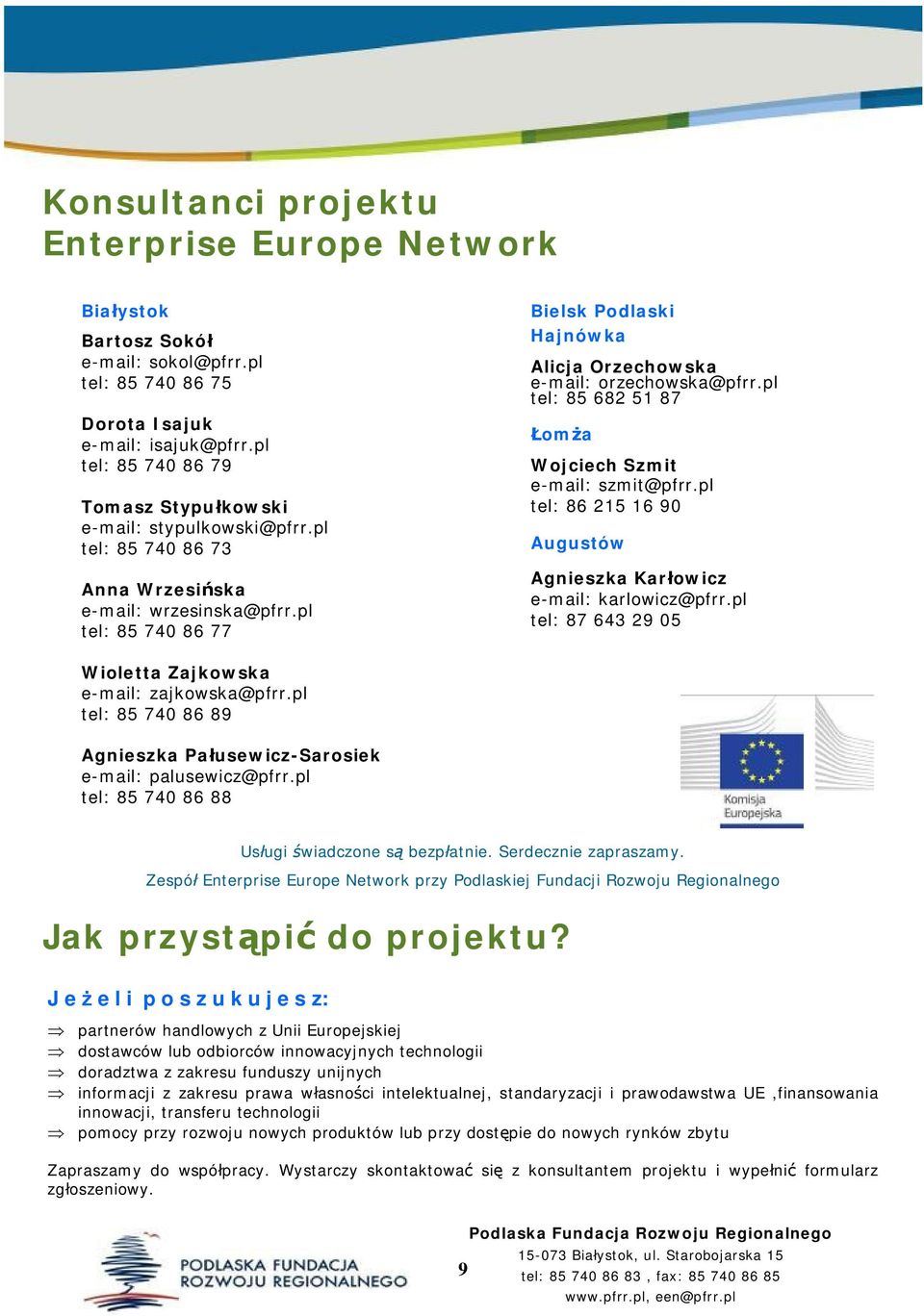 Konsultanci projektu
Enterprise Europe Network

Białystok

Bartosz Sokół
e-mail: sokol@pfrr.pl
tel: 85 740 86 75

Dorota Isajuk
e-mail: isajuk@pfrr.pl
tel: 85 740 86 79

Tomasz Stypułkowski
e-mail: stypulkowski@pfrr.pl
tel: 85 740 86 73

Anna Wrzesińska
e-mail: wrzesinska@pfrr.pl
tel: 85 740 86 77

Wioletta Zajkowska
e-mail: zajkowska@pfrr.pl
tel: 85 740 86 89

Agnieszka Pałusewicz-Sarosiek
e-mail: palusewicz@pfrr.pl
tel: 85 740 86 88

Bielsk Podlaski
Hajnówka

Alicja Orzechowska
e-mail: orzechowska@pfrr.pl
tel: 85 682 51 87

Łomża

Wojciech Szmit
e-mail: szmit@pfrr.pl
tel: 86 215 16 90

Augustów

Agnieszka Karłowicz
e-mail: karlowicz@pfrr.pl
tel: 87 643 29 05

Komisja Europejska

Usługi świadczone są bezpłatnie. Serdecznie zapraszamy.
Zespół Enterprise Europe Network przy Podlaskiej Fundacji Rozwoju Regionalnego

Jak przystąpić do projektu?

Jeżeli poszukujesz:

⇒ partnerów handlowych z Unii Europejskiej
⇒ dostawców lub odbiorców innowacyjnych technologii
⇒ doradztwa z zakresu funduszy unijnych
⇒ informacji z zakresu prawa własności intelektualnej, standaryzacji i prawodawstwa UE ,finansowania innowacji, transferu technologii
⇒ pomocy przy rozwoju nowych produktów lub przy dostępie do nowych rynków zbytu

Zapraszamy do współpracy. Wystarczy skontaktować się z konsultantem projektu i wypełnić formularz zgłoszeniowy.

PODLASKA FUNDACJA ROZWOJU REGIONALNEGO

9

Podlaska Fundacja Rozwoju Regionalnego
15-073 Białystok, ul. Starobojarska 15
tel: 85 740 86 83 , fax: 85 740 86 85
www.pfrr.pl, een@pfrr.pl